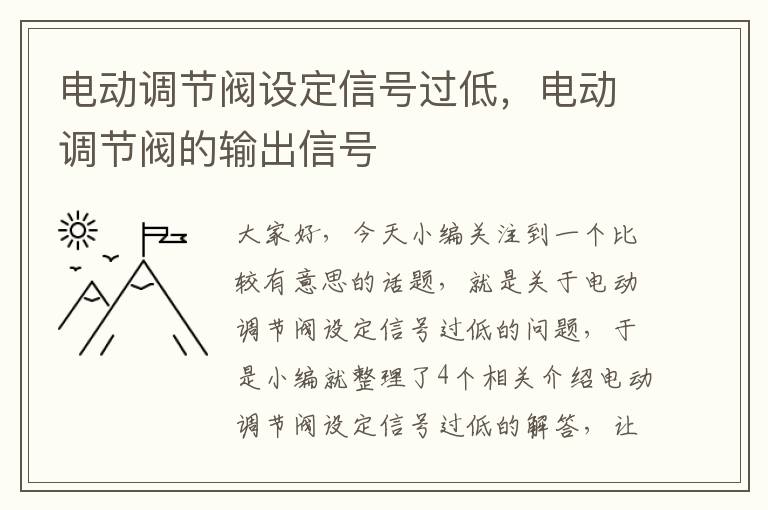 电动调节阀设定信号过低，电动调节阀的输出信号

大家好，今天小编关注到一个比较有意思的话题，就是关于电动调节阀设定信号过低的问题，于是小编就整理了4个相关介绍电动调节阀设定信号过低的解答，让